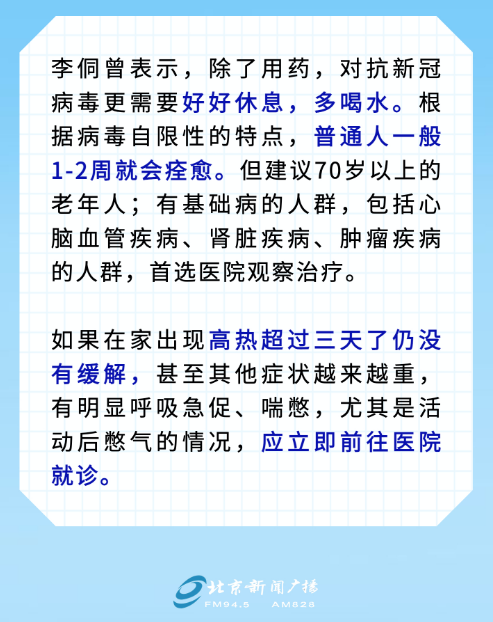 李侗曾表示，除了用药，对抗新冠病毒更需要好好休息，多喝水。根据病毒自限性的特点，普通人一般1-2周就会痊愈。但建议70岁以上的老年人；有基础病的人群，包括心脑血管疾病、肾脏疾病、肿瘤疾病的人群，首选医院观察治疗。

如果在家出现高热超过三天了仍没有缓解，甚至其他症状越来越重，有明显呼吸急促、喘憋，尤其是活动后憋气的情况，应立即前往医院就诊。

北京新闻广播
FM94.5 AM828